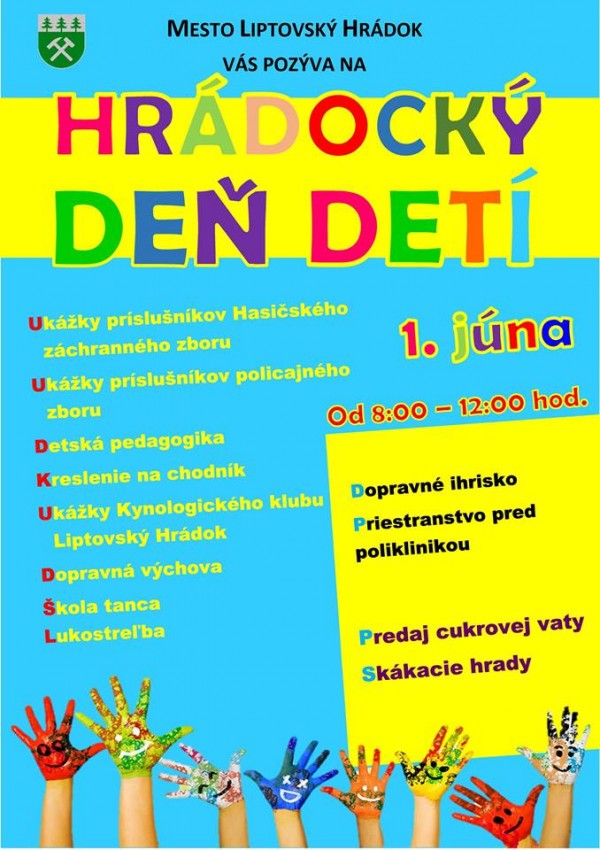 MESTO LIPTOVSKÝ HRÁDOK
VÁS POZÝVA NA

HRÁDOCKÝ
DEŇ DETÍ

Ukážky príslušníkov Hasičského záchranného zboru
Ukážky príslušníkov policajného zboru
Detská pedagogika
Kreslenie na chodník
Ukážky Kynologického klubu Liptovský Hrádok
Dopravná výchova
Škola tanca
Lukostreľba

1. júna
Od 8:00 – 12:00 hod.

Dopravné ihrisko
Priestranstvo pred poliklinikou

Predaj cukrovej vaty
Skákacie hrady